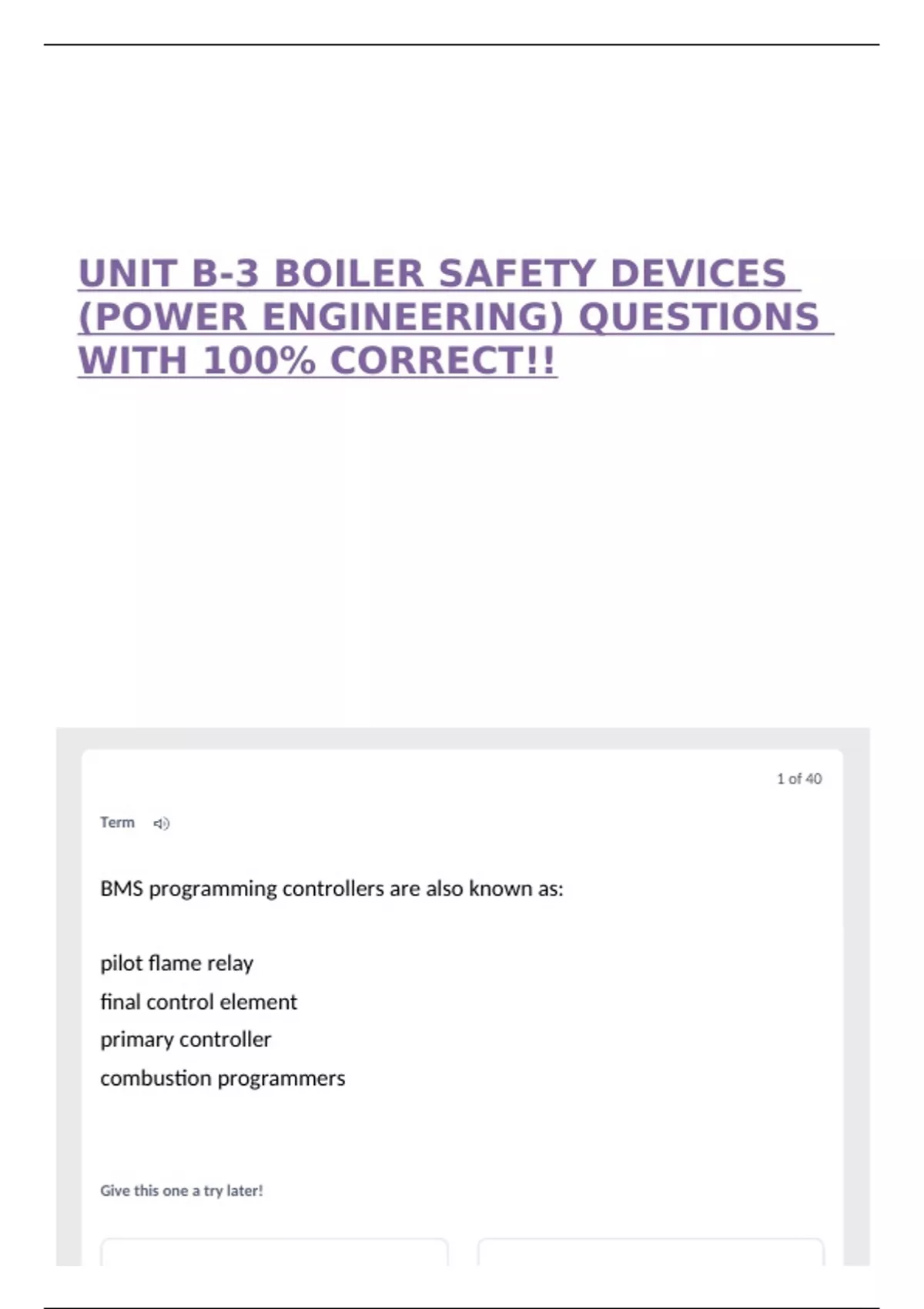 UNIT B-3 BOILER SAFETY DEVICES (POWER ENGINEERING) QUESTIONS WITH 100% CORRECT!!

1 of 40

Term

BMS programming controllers are also known as:

pilot flame relay

final control element

primary controller

combustion programmers

Give this one a try later!